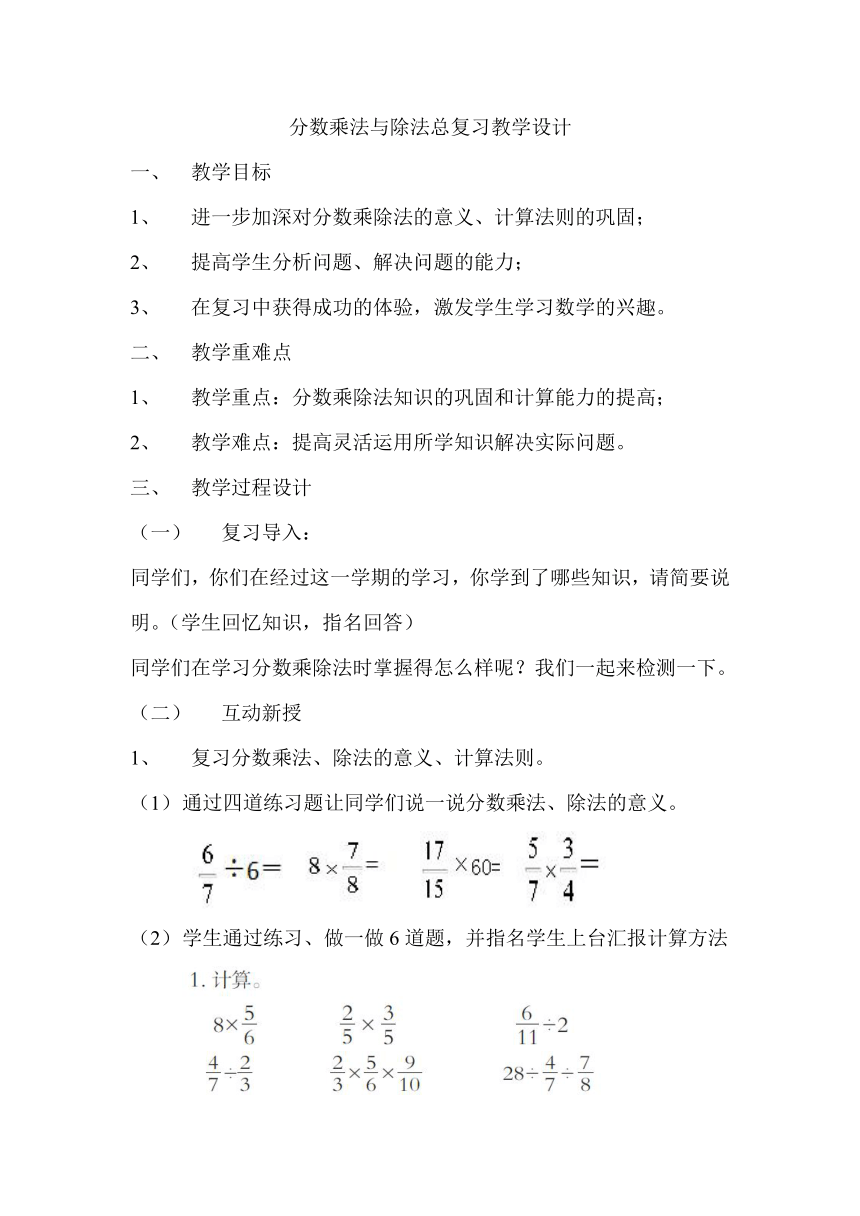 分数乘法与除法总复习教学设计

一、 教学目标

1、 进一步加深对分数乘除法的意义、计算法则的巩固；

2、 提高学生分析问题、解决问题的能力；

3、 在复习中获得成功的体验，激发学生学习数学的兴趣。

二、 教学重难点

1、 教学重点：分数乘除法知识的巩固和计算能力的提高；

2、 教学难点：提高灵活运用所学知识解决实际问题。

三、 教学过程设计

（一） 复习导入：

同学们，你们在经过这一学期的学习，你学到了哪些知识，请简要说明。（学生回忆知识，指名回答）

同学们在学习分数乘除法时掌握得怎么样呢？我们一起来检测一下。

（二） 互动新授

1、 复习分数乘法、除法的意义、计算法则。

（1）通过四道练习题让同学们说一说分数乘法、除法的意义。

$\frac{6}{7}\div 6=$ $8\times\frac{7}{8}=$ $\frac{17}{15}\times 60=$ $\frac{5}{7}\times\frac{3}{4}=$

（2）学生通过练习、做一做 6 道题，并指名学生上台汇报计算方法

1. 计算。

$8\times\frac{5}{6}$ $\frac{2}{5}\times\frac{3}{5}$ $\frac{6}{11}\div 2$

$\frac{4}{7}\div\frac{2}{3}$ $\frac{2}{3}\times\frac{5}{6}\times\frac{9}{10}$ $28\div\frac{4}{7}\div\frac{7}{8}$